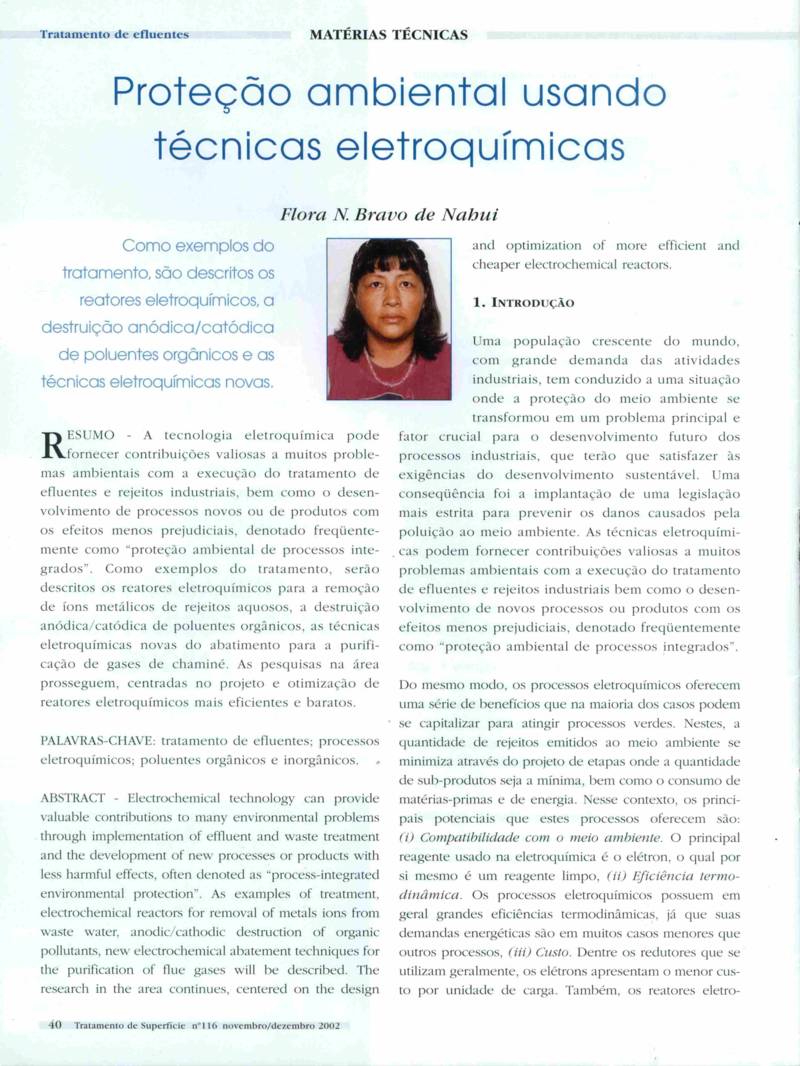 Tratamento de efluentes

MATÉRIAS TÉCNICAS

Proteção ambiental usando técnicas eletroquímicas

Flora N. Bravo de Nahui

Como exemplos do tratamento, são descritos os reatores eletroquímicos, a destruição anódica/catódica de poluentes orgânicos e as técnicas eletroquímicas novas.

RESUMO - A tecnologia eletroquímica pode fornecer contribuições valiosas a muitos problemas ambientais com a execução do tratamento de efluentes e rejeitos industriais, bem como o desenvolvimento de processos novos ou de produtos com os efeitos menos prejudiciais, denotado freqüentemente como "proteção ambiental de processos integrados". Como exemplos do tratamento, serão descritos os reatores eletroquímicos para a remoção de íons metálicos de rejeitos aquosos, a destruição anódica/catódica de poluentes orgânicos, as técnicas eletroquímicas novas do abatimento para a purificação de gases de chaminé. As pesquisas na área prosseguem, centradas no projeto e otimização de reatores eletroquímicos mais eficientes e baratos.

PALAVRAS-CHAVE: tratamento de efluentes; processos eletroquímicos; poluentes orgânicos e inorgânicos.

ABSTRACT - Electrochemical technology can provide valuable contributions to many environmental problems through implementation of effluent and waste treatment and the development of new processes or products with less harmful effects, often denoted as "process-integrated environmental protection". As examples of treatment, electrochemical reactors for removal of metals ions from waste water, anodic/cathodic destruction of organic pollutants, new electrochemical abatement techniques for the purification of flue gases will be described. The research in the area continues, centered on the design and optimization of more efficient and cheaper electrochemical reactors.

1. INTRODUÇÃO

Uma população crescente do mundo, com grande demanda das atividades industriais, tem conduzido a uma situação onde a proteção do meio ambiente se transformou em um problema principal e fator crucial para o desenvolvimento futuro dos processos industriais, que terão que satisfazer às exigências do desenvolvimento sustentável. Uma conseqüência foi a implantação de uma legislação mais estrita para prevenir os danos causados pela poluição ao meio ambiente. As técnicas eletroquímicas podem fornecer contribuições valiosas a muitos problemas ambientais com a execução do tratamento de efluentes e rejeitos industriais bem como o desenvolvimento de novos processos ou produtos com os efeitos menos prejudiciais, denotado freqüentemente como "proteção ambiental de processos integrados".

Do mesmo modo, os processos eletroquímicos oferecem uma série de benefícios que na maioria dos casos podem se capitalizar para atingir processos verdes. Nestes, a quantidade de rejeitos emitidos ao meio ambiente se minimiza através do projeto de etapas onde a quantidade de sub-produtos seja a mínima, bem como o consumo de matérias-primas e de energia. Nesse contexto, os principais potenciais que estes processos oferecem são: (i) Compatibilidade com o meio ambiente. O principal reagente usado na eletroquímica é o elétron, o qual por si mesmo é um reagente limpo, (ii) Eficiência termodinâmica. Os processos eletroquímicos possuem em geral grandes eficiências termodinâmicas, já que suas demandas energéticas são em muitos casos menores que outros processos, (iii) Custo. Dentre os redutores que se utilizam geralmente, os elétrons apresentam o menor custo por unidade de carga. Também, os reatores eletro-

40 Tratamento de Superfície nº116 novembro/dezembro 2002